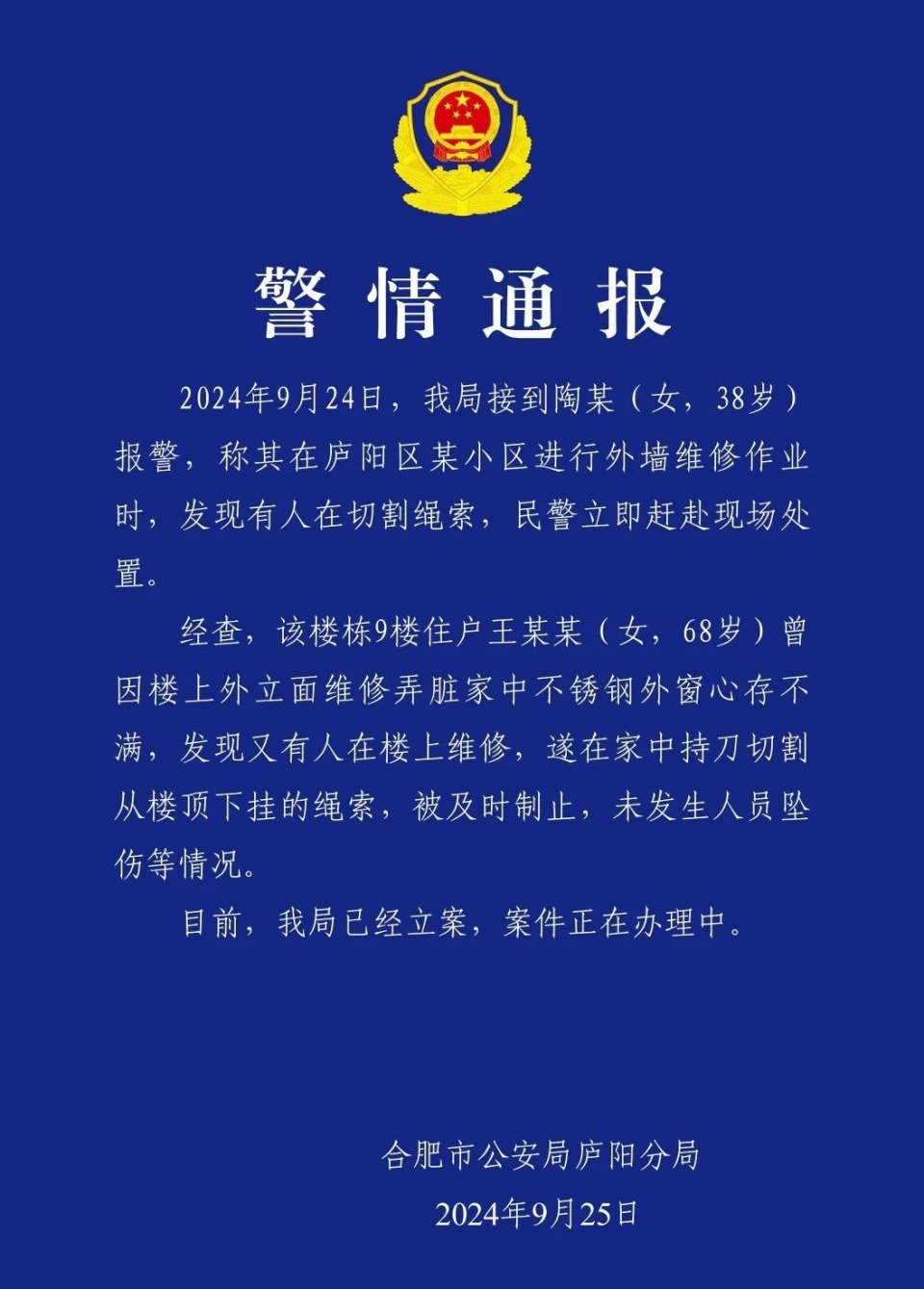 警情通报

2024年9月24日，我局接到陶某（女，38岁）报警，称其在庐阳区某小区进行外墙维修作业时，发现有人在切割绳索，民警立即赶赴现场处置。

经查，该楼栋9楼住户王某某（女，68岁）曾因楼上外立面维修弄脏家中不锈钢外窗心存不满，发现又有人在楼上维修，遂在家中持刀切割从楼顶下挂的绳索，被及时制止，未发生人员坠伤等情况。

目前，我局已经立案，案件正在办理中。

合肥市公安局庐阳分局
2024年9月25日